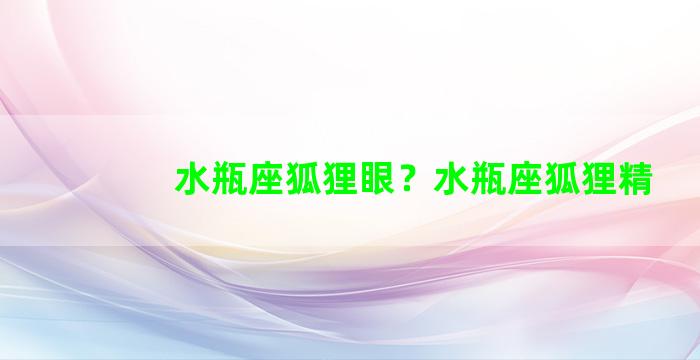 水瓶座狐狸眼？水瓶座狐狸精